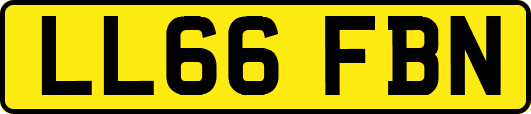 LL66 FBN